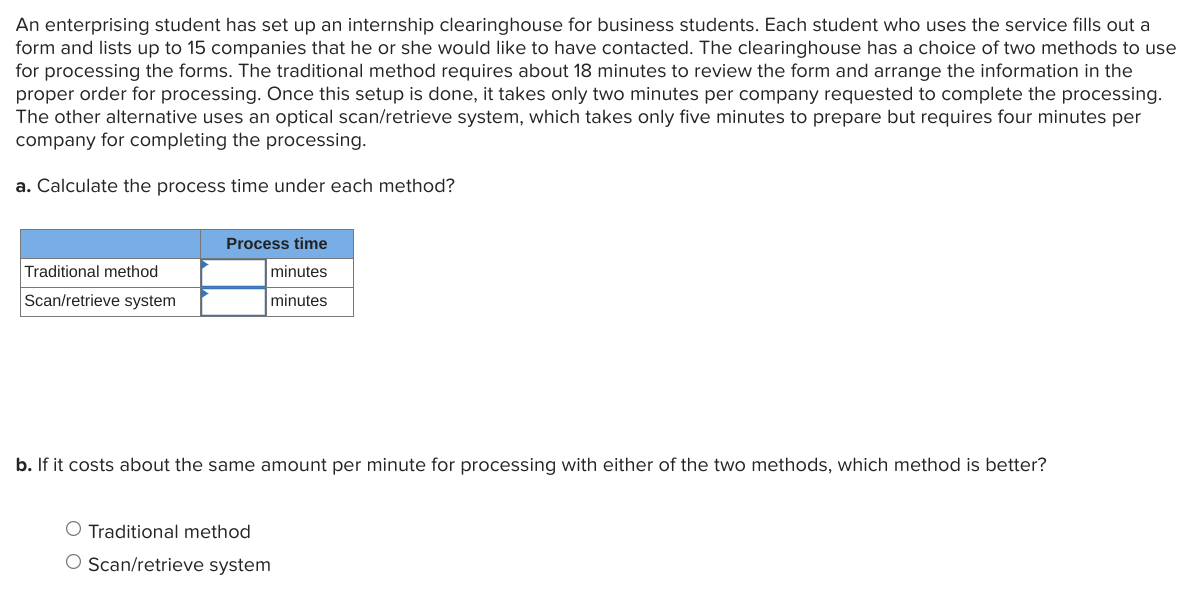 An enterprising student has set up an internship clearinghouse for business students. Each student who uses the service fills out a form and lists up to 15 companies that he or she would like to have contacted. The clearinghouse has a choice of two methods to use for processing the forms. The traditional method requires about 18 minutes to review the form and arrange the information in the proper order for processing. Once this setup is done, it takes only two minutes per company requested to complete the processing. The other alternative uses an optical scan/retrieve system, which takes only five minutes to prepare but requires four minutes per company for completing the processing.

a. Calculate the process time under each method?

| | Process time | |
|---|---|---|
| Traditional method | | minutes |
| Scan/retrieve system | | minutes |

b. If it costs about the same amount per minute for processing with either of the two methods, which method is better?

○ Traditional method
○ Scan/retrieve system